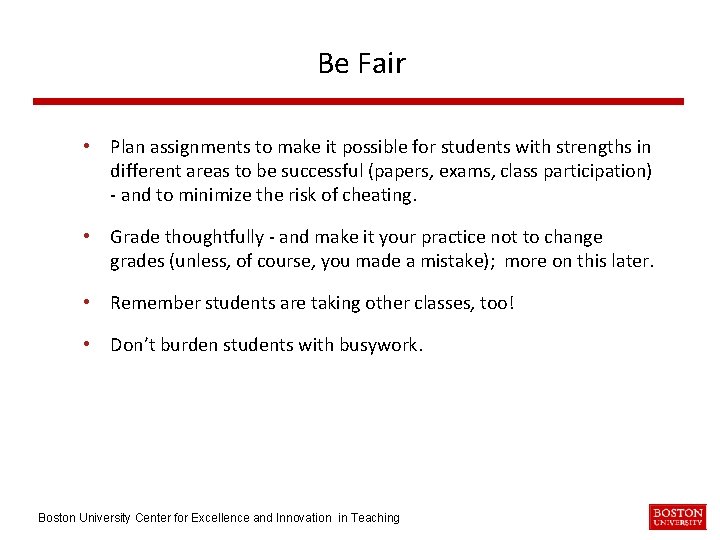 Be Fair

• Plan assignments to make it possible for students with strengths in different areas to be successful (papers, exams, class participation) - and to minimize the risk of cheating.

• Grade thoughtfully - and make it your practice not to change grades (unless, of course, you made a mistake); more on this later.

• Remember students are taking other classes, too!

• Don't burden students with busywork.

Boston University Center for Excellence and Innovation in Teaching

BOSTON UNIVERSITY